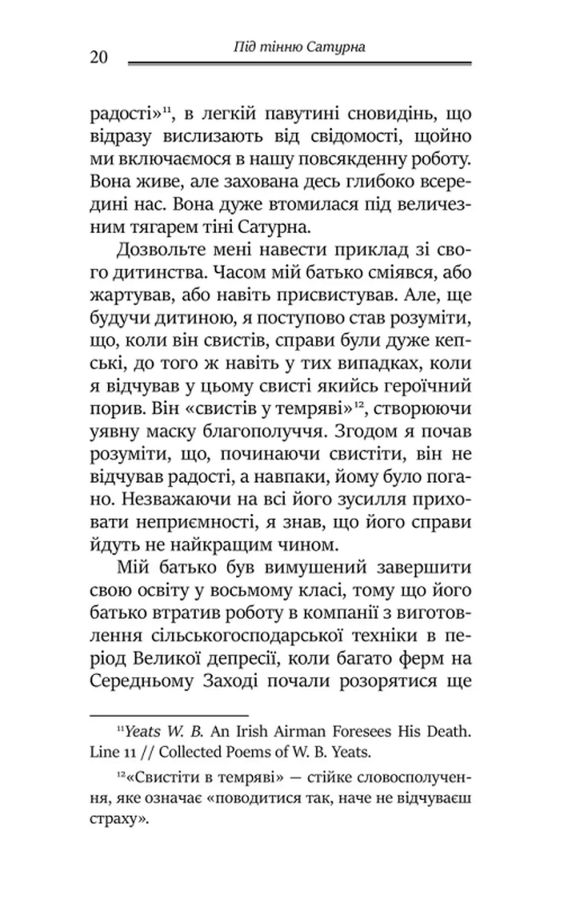 20 Під тінню Сатурна

радості»$^{11}$, в легкій павутині сновидінь, що відразу вислизають від свідомості, щойно ми включаємося в нашу повсякденну роботу. Вона живе, але захована десь глибоко всередині нас. Вона дуже втомилася під величезним тягарем тіні Сатурна.

Дозвольте мені навести приклад зі свого дитинства. Часом мій батько сміявся, або жартував, або навіть присвистував. Але, ще будучи дитиною, я поступово став розуміти, що, коли він свистів, справи були дуже кепські, до того ж навіть у тих випадках, коли я відчував у цьому свисті якийсь героїчний порив. Він «свистів у темряві»$^{12}$, створюючи уявну маску благополуччя. Згодом я почав розуміти, що, починаючи свистіти, він не відчував радості, а навпаки, йому було погано. Незважаючи на всі його зусилля приховати неприємності, я знав, що його справи йдуть не найкращим чином.

Мій батько був вимушений завершити свою освіту у восьмому класі, тому що його батько втратив роботу в компанії з виготовлення сільськогосподарської техніки в період Великої депресії, коли багато ферм на Середньому Заході почали розорятися ще

$^{11}$Yeats W. B. An Irish Airman Foresees His Death. Line 11 // Collected Poems of W. B. Yeats.

$^{12}$«Свистіти в темряві» — стійке словосполучення, яке означає «поводитися так, наче не відчуваєш страху».